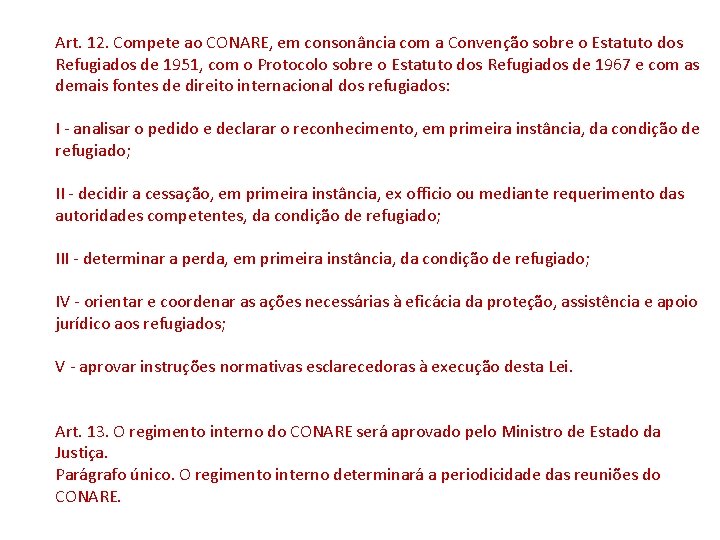 Art. 12. Compete ao CONARE, em consonância com a Convenção sobre o Estatuto dos Refugiados de 1951, com o Protocolo sobre o Estatuto dos Refugiados de 1967 e com as demais fontes de direito internacional dos refugiados:

I - analisar o pedido e declarar o reconhecimento, em primeira instância, da condição de refugiado;

II - decidir a cessação, em primeira instância, ex officio ou mediante requerimento das autoridades competentes, da condição de refugiado;

III - determinar a perda, em primeira instância, da condição de refugiado;

IV - orientar e coordenar as ações necessárias à eficácia da proteção, assistência e apoio jurídico aos refugiados;

V - aprovar instruções normativas esclarecedoras à execução desta Lei.

Art. 13. O regimento interno do CONARE será aprovado pelo Ministro de Estado da Justiça.
Parágrafo único. O regimento interno determinará a periodicidade das reuniões do CONARE.